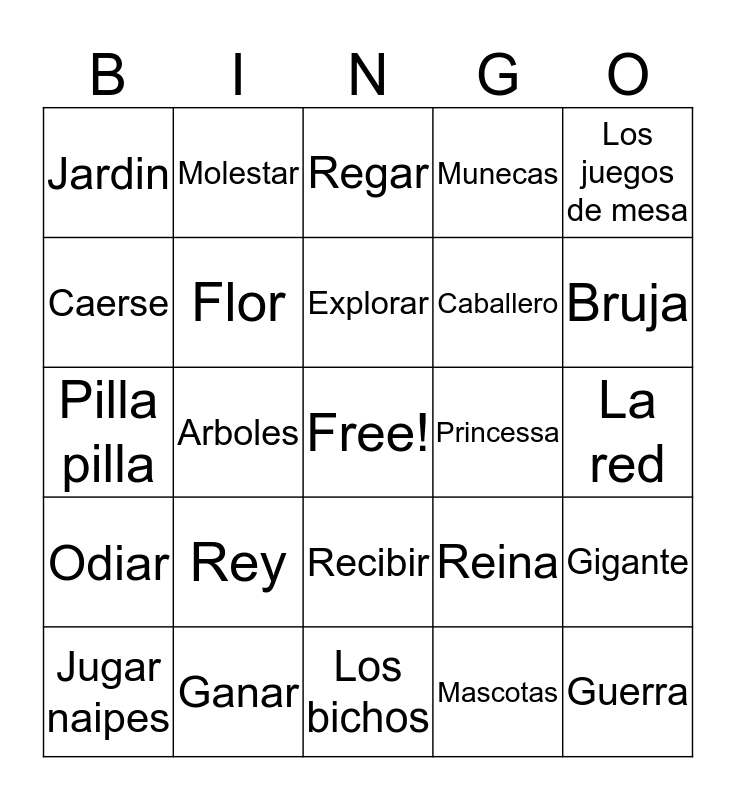 | B | I | N | G | O |
|---|---|---|---|---|
| Jardin | Molestar | Regar | Munecas | Los juegos de mesa |
| Caerse | Flor | Explorar | Caballero | Bruja |
| Pilla pilla | Arboles | Free! | Princessa | La red |
| Odiar | Rey | Recibir | Reina | Gigante |
| Jugar naipes | Ganar | Los bichos | Mascotas | Guerra |